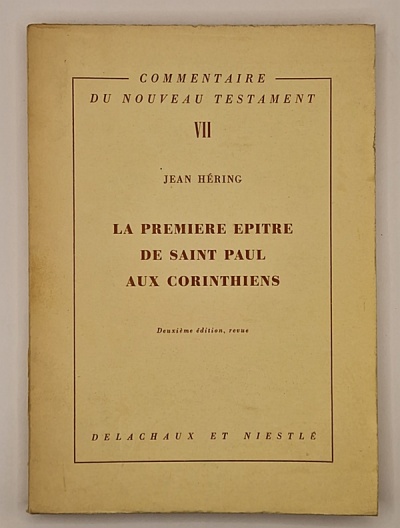 COMMENTAIRE
DU NOUVEAU TESTAMENT

VII

JEAN HÉRING

LA PREMIERE EPITRE
DE SAINT PAUL
AUX CORINTHIENS

Deuxième édition, revue

DELACHAUX ET NIESTLÉ